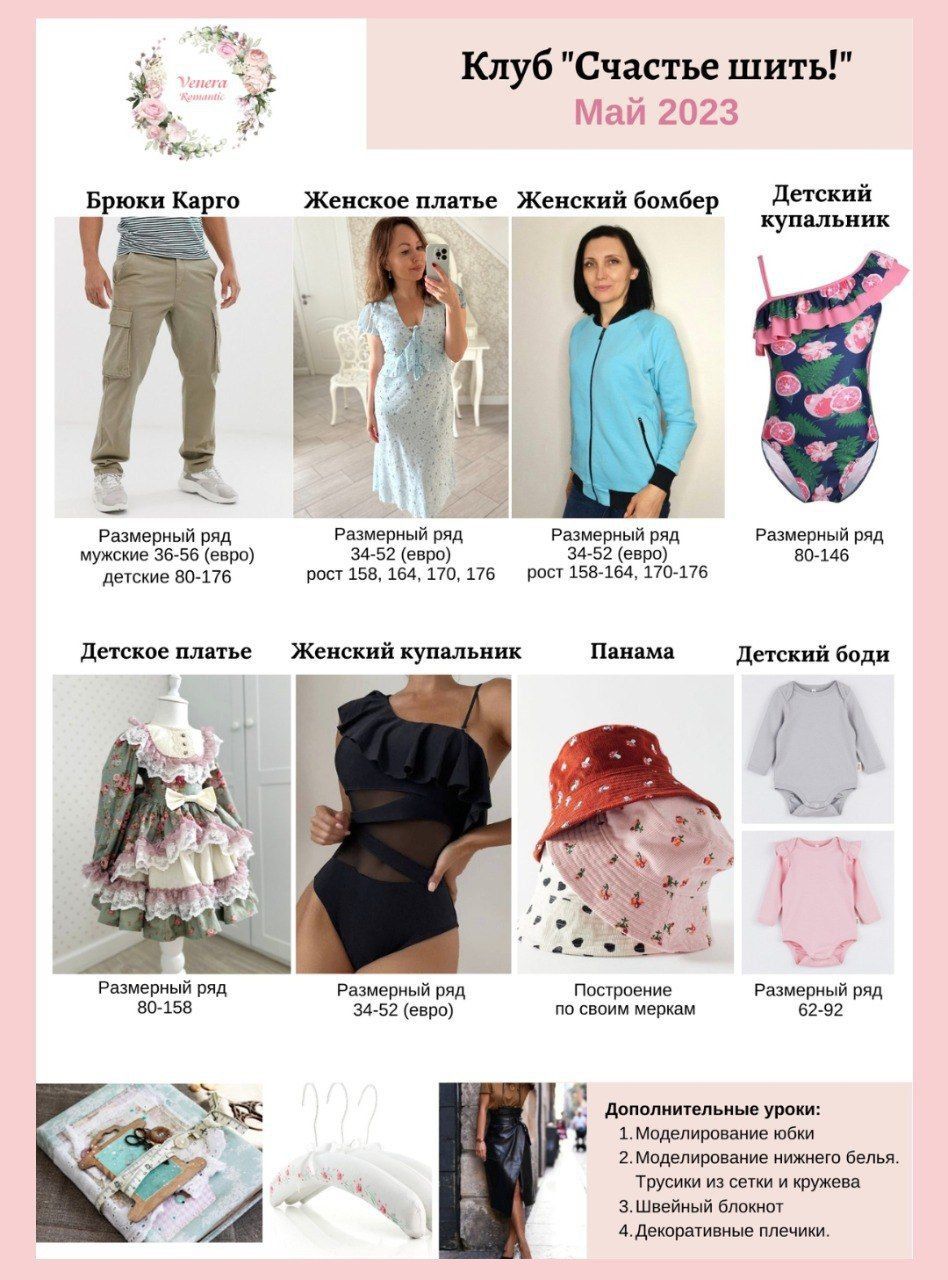 Venera Romantic

Клуб "Счастье шить!"
Май 2023

Брюки Карго
Размерный ряд мужские 36-56 (евро) детские 80-176

Женское платье
Размерный ряд 34-52 (евро) рост 158, 164, 170, 176

Женский бомбер
Размерный ряд 34-52 (евро) рост 158-164, 170-176

Детский купальник
Размерный ряд 80-146

Детское платье
Размерный ряд 80-158

Женский купальник
Размерный ряд 34-52 (евро)

Панама
Построение по своим меркам

Детский боди
Размерный ряд 62-92

Дополнительные уроки:
1. Моделирование юбки
2. Моделирование нижнего белья. Трусики из сетки и кружева
3. Швейный блокнот
4. Декоративные плечики.